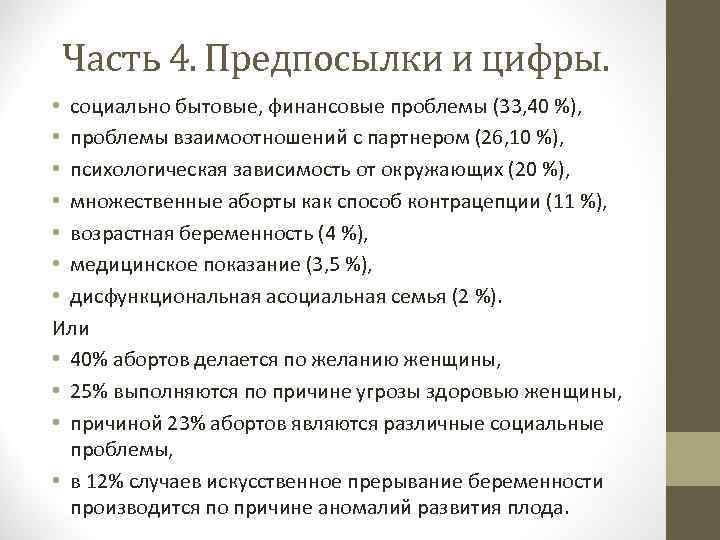 Часть 4. Предпосылки и цифры.

• социально бытовые, финансовые проблемы (33,40 %),
• проблемы взаимоотношений с партнером (26,10 %),
• психологическая зависимость от окружающих (20 %),
• множественные аборты как способ контрацепции (11 %),
• возрастная беременность (4 %),
• медицинское показание (3,5 %),
• дисфункциональная асоциальная семья (2 %).

Или

• 40% абортов делается по желанию женщины,
• 25% выполняются по причине угрозы здоровью женщины,
• причиной 23% абортов являются различные социальные проблемы,
• в 12% случаев искусственное прерывание беременности производится по причине аномалий развития плода.